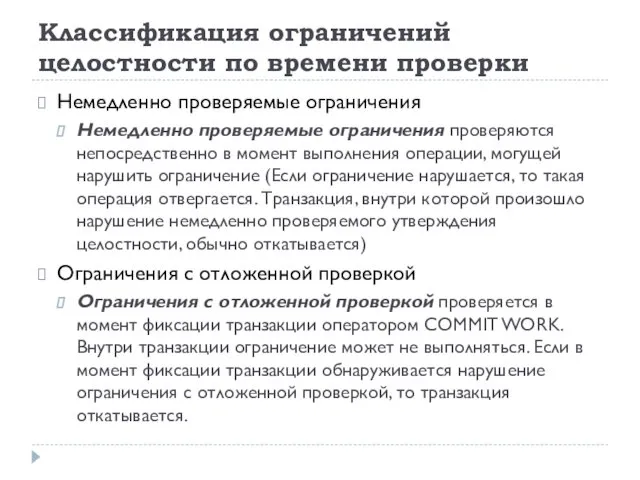 Классификация ограничений целостности по времени проверки

Немедленно проверяемые ограничения

Немедленно проверяемые ограничения проверяются непосредственно в момент выполнения операции, могущей нарушить ограничение (Если ограничение нарушается, то такая операция отвергается. Транзакция, внутри которой произошло нарушение немедленно проверяемого утверждения целостности, обычно откатывается)

Ограничения с отложенной проверкой

Ограничения с отложенной проверкой проверяется в момент фиксации транзакции оператором COMMIT WORK. Внутри транзакции ограничение может не выполняться. Если в момент фиксации транзакции обнаруживается нарушение ограничения с отложенной проверкой, то транзакция откатывается.